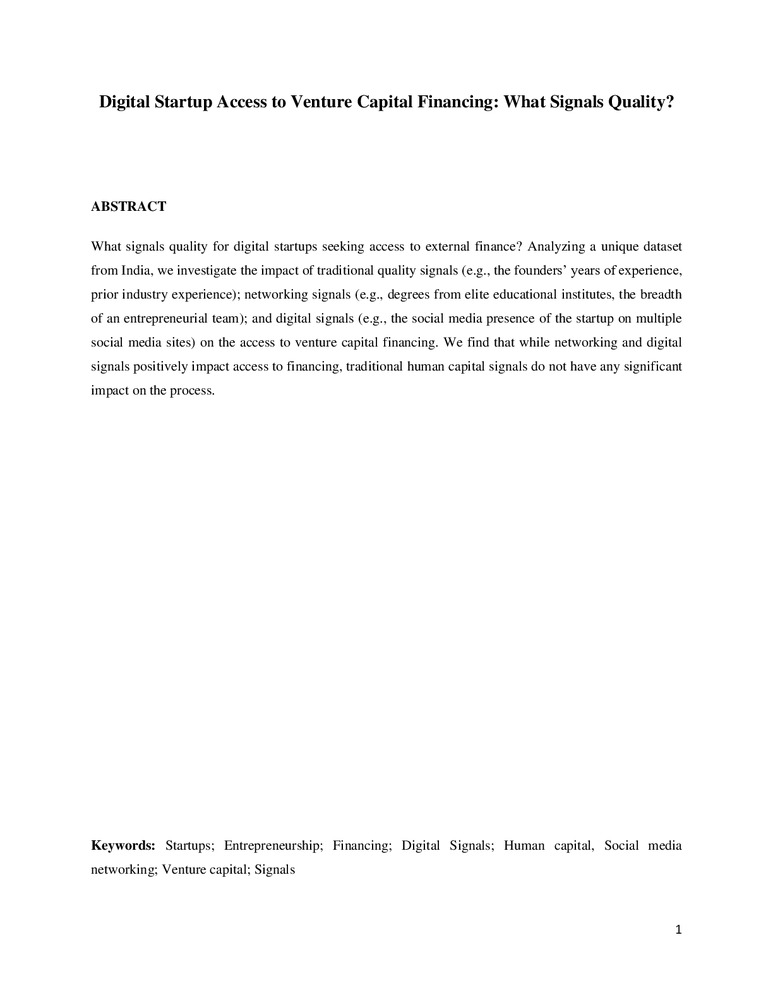 Digital Startup Access to Venture Capital Financing: What Signals Quality?

ABSTRACT

What signals quality for digital startups seeking access to external finance? Analyzing a unique dataset from India, we investigate the impact of traditional quality signals (e.g., the founders' years of experience, prior industry experience); networking signals (e.g., degrees from elite educational institutes, the breadth of an entrepreneurial team); and digital signals (e.g., the social media presence of the startup on multiple social media sites) on the access to venture capital financing. We find that while networking and digital signals positively impact access to financing, traditional human capital signals do not have any significant impact on the process.

Keywords: Startups; Entrepreneurship; Financing; Digital Signals; Human capital, Social media networking; Venture capital; Signals

1